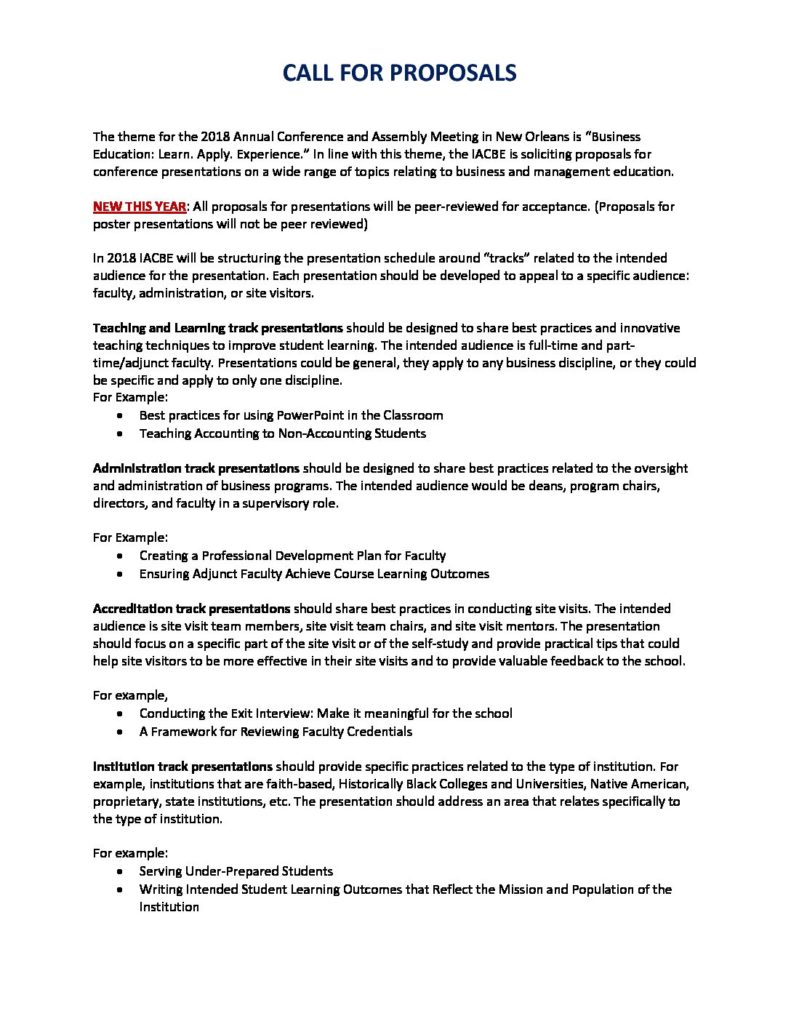 CALL FOR PROPOSALS

The theme for the 2018 Annual Conference and Assembly Meeting in New Orleans is "Business Education: Learn. Apply. Experience." In line with this theme, the IACBE is soliciting proposals for conference presentations on a wide range of topics relating to business and management education.

NEW THIS YEAR: All proposals for presentations will be peer-reviewed for acceptance. (Proposals for poster presentations will not be peer reviewed)

In 2018 IACBE will be structuring the presentation schedule around "tracks" related to the intended audience for the presentation. Each presentation should be developed to appeal to a specific audience: faculty, administration, or site visitors.

Teaching and Learning track presentations should be designed to share best practices and innovative teaching techniques to improve student learning. The intended audience is full-time and part-time/adjunct faculty. Presentations could be general, they apply to any business discipline, or they could be specific and apply to only one discipline.
For Example:
• Best practices for using PowerPoint in the Classroom
• Teaching Accounting to Non-Accounting Students

Administration track presentations should be designed to share best practices related to the oversight and administration of business programs. The intended audience would be deans, program chairs, directors, and faculty in a supervisory role.

For Example:
• Creating a Professional Development Plan for Faculty
• Ensuring Adjunct Faculty Achieve Course Learning Outcomes

Accreditation track presentations should share best practices in conducting site visits. The intended audience is site visit team members, site visit team chairs, and site visit mentors. The presentation should focus on a specific part of the site visit or of the self-study and provide practical tips that could help site visitors to be more effective in their site visits and to provide valuable feedback to the school.

For example,
• Conducting the Exit Interview: Make it meaningful for the school
• A Framework for Reviewing Faculty Credentials

Institution track presentations should provide specific practices related to the type of institution. For example, institutions that are faith-based, Historically Black Colleges and Universities, Native American, proprietary, state institutions, etc. The presentation should address an area that relates specifically to the type of institution.

For example:
• Serving Under-Prepared Students
• Writing Intended Student Learning Outcomes that Reflect the Mission and Population of the Institution